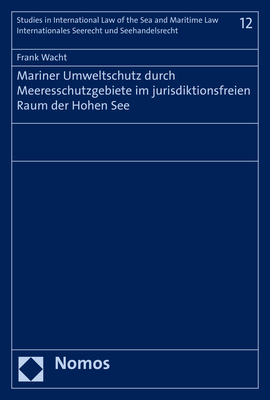 Studies in International Law of the Sea and Maritime Law
Internationales Seerecht und Seehandelsrecht

12

Frank Wacht

Mariner Umweltschutz durch Meeresschutzgebiete im jurisdiktionsfreien Raum der Hohen See

Nomos